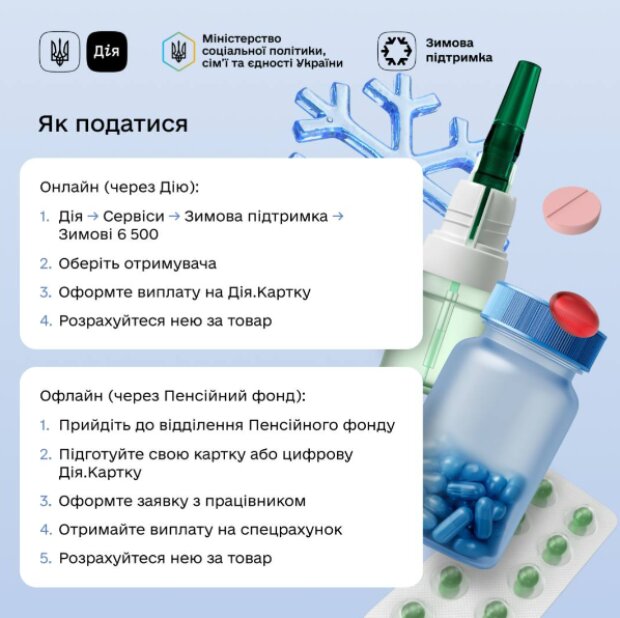 Дія

Міністерство соціальної політики, сім'ї та єдності України

Зимова підтримка

Як податися

Онлайн (через Дію):

1. Дія → Сервіси → Зимова підтримка → Зимові 6 500
2. Оберіть отримувача
3. Оформте виплату на Дія.Картку
4. Розрахуйтеся нею за товар

Офлайн (через Пенсійний фонд):

1. Прийдіть до відділення Пенсійного фонду
2. Підготуйте свою картку або цифрову Дія.Картку
3. Оформте заявку з працівником
4. Отримайте виплату на спецрахунок
5. Розрахуйтеся нею за товар